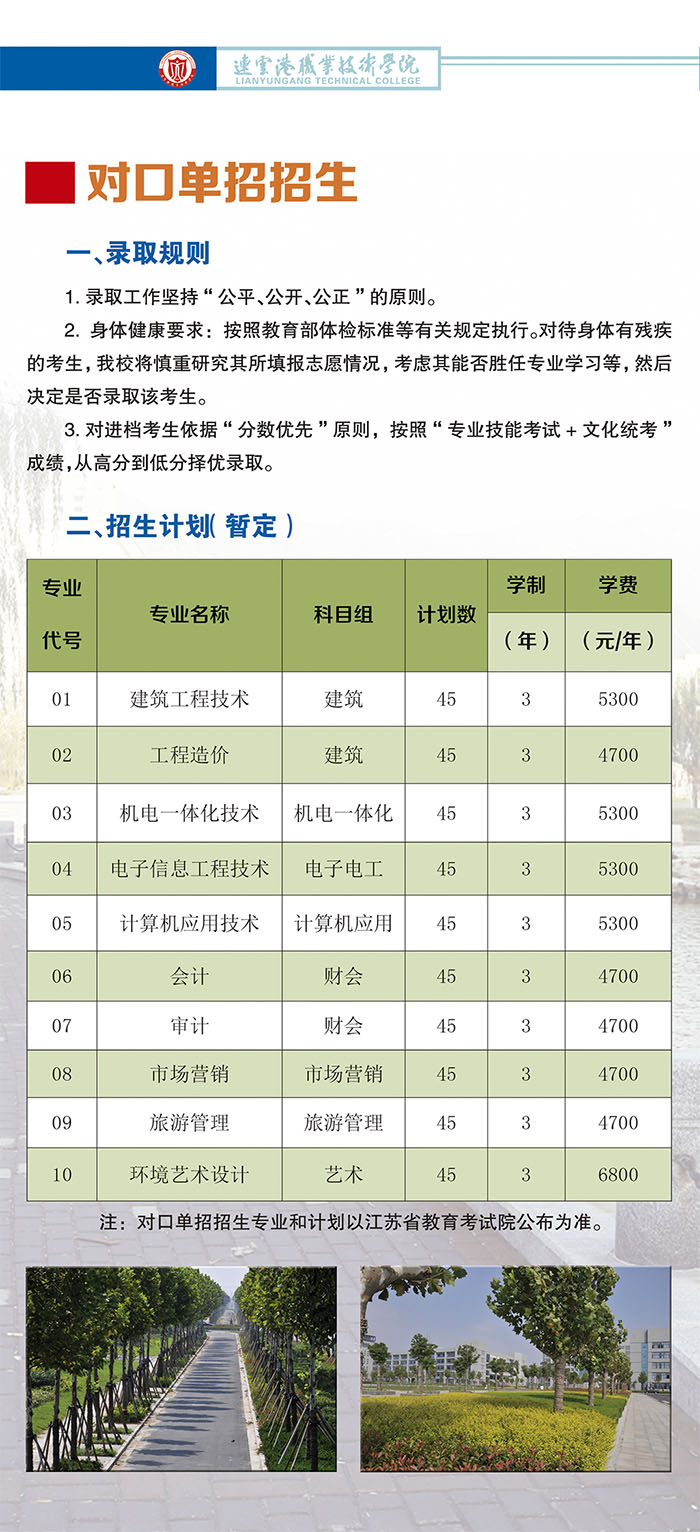 连云港职业技术学院
LIANYUNGANG TECHNICAL COLLEGE

对口单招招生

一、录取规则

1. 录取工作坚持“公平、公开、公正”的原则。

2. 身体健康要求：按照教育部体检标准等有关规定执行。对待身体有残疾的考生，我校将慎重研究其所填报志愿情况，考虑其能否胜任专业学习等，然后决定是否录取该考生。

3. 对进档考生依据“分数优先”原则，按照“专业技能考试 + 文化统考”成绩，从高分到低分择优录取。

二、招生计划（暂定）

| 专业代号 | 专业名称 | 科目组 | 计划数 | 学制（年） | 学费（元/年） |
|---|---|---|---|---|---|
| 01 | 建筑工程技术 | 建筑 | 45 | 3 | 5300 |
| 02 | 工程造价 | 建筑 | 45 | 3 | 4700 |
| 03 | 机电一体化技术 | 机电一体化 | 45 | 3 | 5300 |
| 04 | 电子信息工程技术 | 电子电工 | 45 | 3 | 5300 |
| 05 | 计算机应用技术 | 计算机应用 | 45 | 3 | 5300 |
| 06 | 会计 | 财会 | 45 | 3 | 4700 |
| 07 | 审计 | 财会 | 45 | 3 | 4700 |
| 08 | 市场营销 | 市场营销 | 45 | 3 | 4700 |
| 09 | 旅游管理 | 旅游管理 | 45 | 3 | 4700 |
| 10 | 环境艺术设计 | 艺术 | 45 | 3 | 6800 |

注：对口单招招生专业和计划以江苏省教育考试院公布为准。